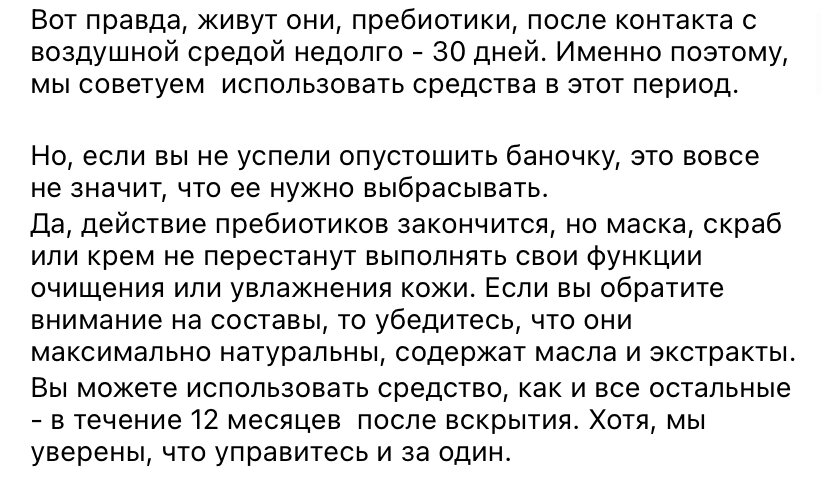 Вот правда, живут они, пребиотики, после контакта с воздушной средой недолго - 30 дней. Именно поэтому, мы советуем  использовать средства в этот период.

Но, если вы не успели опустошить баночку, это вовсе не значит, что ее нужно выбрасывать.
Да, действие пребиотиков закончится, но маска, скраб или крем не перестанут выполнять свои функции очищения или увлажнения кожи. Если вы обратите внимание на составы, то убедитесь, что они максимально натуральны, содержат масла и экстракты.
Вы можете использовать средство, как и все остальные - в течение 12 месяцев  после вскрытия. Хотя, мы уверены, что управитесь и за один.